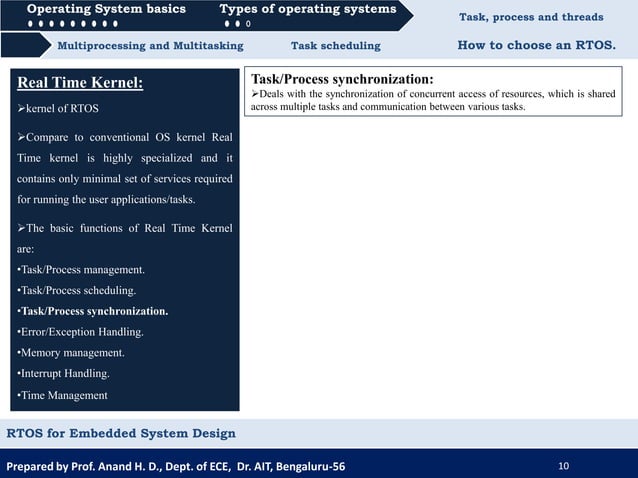 Operating System basics
Types of operating systems
Task, process and threads
Multiprocessing and Multitasking
Task scheduling
How to choose an RTOS.

Real Time Kernel:

➢kernel of RTOS

➢Compare to conventional OS kernel Real Time kernel is highly specialized and it contains only minimal set of services required for running the user applications/tasks.

➢The basic functions of Real Time Kernel are:
•Task/Process management.
•Task/Process scheduling.
•Task/Process synchronization.
•Error/Exception Handling.
•Memory management.
•Interrupt Handling.
•Time Management

Task/Process synchronization:
➢Deals with the synchronization of concurrent access of resources, which is shared across multiple tasks and communication between various tasks.

RTOS for Embedded System Design

Prepared by Prof. Anand H. D., Dept. of ECE, Dr. AIT, Bengaluru-56
10